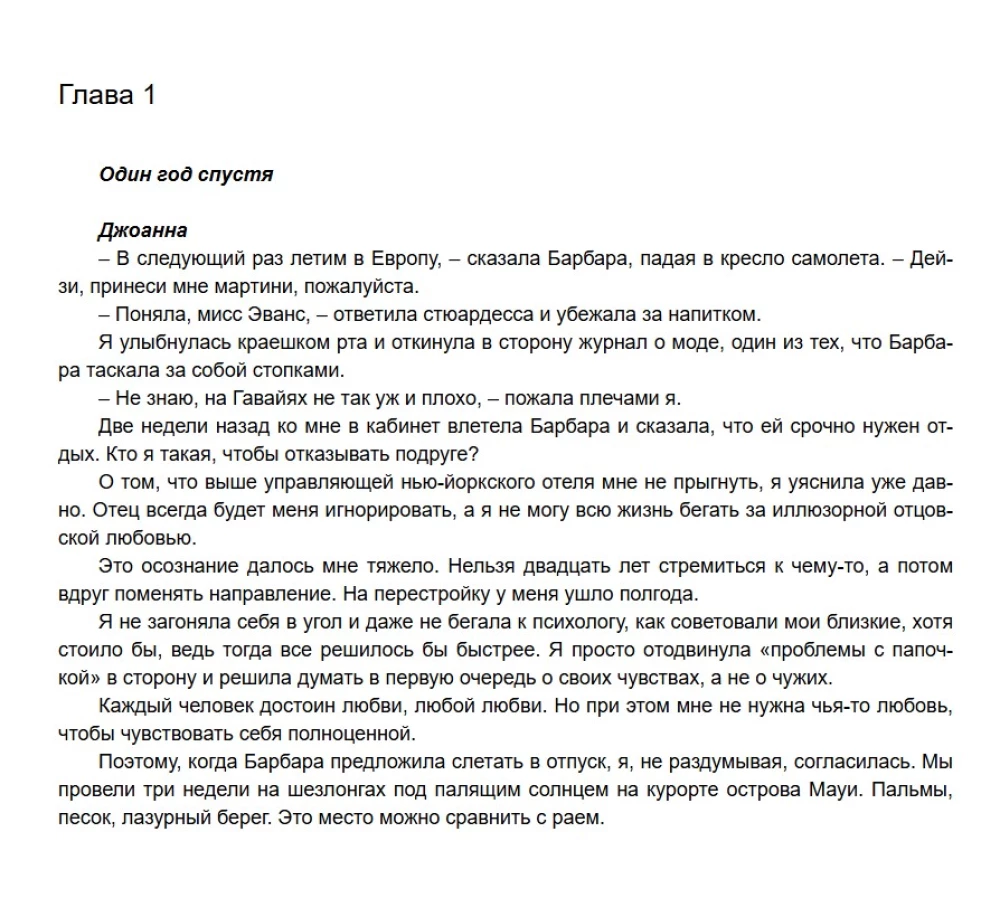 Глава 1

Один год спустя

Джоанна
– В следующий раз летим в Европу, – сказала Барбара, падая в кресло самолета. – Дейзи, принеси мне мартини, пожалуйста.
– Поняла, мисс Эванс, – ответила стюардесса и убежала за напитком.
Я улыбнулась краешком рта и откинула в сторону журнал о моде, один из тех, что Барбара таскала за собой стопками.
– Не знаю, на Гавайях не так уж и плохо, – пожала плечами я.
Две недели назад ко мне в кабинет влетела Барбара и сказала, что ей срочно нужен отдых. Кто я такая, чтобы отказывать подруге?
О том, что выше управляющей нью-йоркского отеля мне не прыгнуть, я уяснила уже давно. Отец всегда будет меня игнорировать, а я не могу всю жизнь бегать за иллюзорной отцовской любовью.
Это осознание далось мне тяжело. Нельзя двадцать лет стремиться к чему-то, а потом вдруг поменять направление. На перестройку у меня ушло полгода.
Я не загоняла себя в угол и даже не бегала к психологу, как советовали мои близкие, хотя стоило бы, ведь тогда все решилось бы быстрее. Я просто отодвинула «проблемы с папочкой» в сторону и решила думать в первую очередь о своих чувствах, а не о чужих.
Каждый человек достоин любви, любой любви. Но при этом мне не нужна чья-то любовь, чтобы чувствовать себя полноценной.
Поэтому, когда Барбара предложила слетать в отпуск, я, не раздумывая, согласилась. Мы провели три недели на шезлонгах под палящим солнцем на курорте острова Мауи. Пальмы, песок, лазурный берег. Это место можно сравнить с раем.